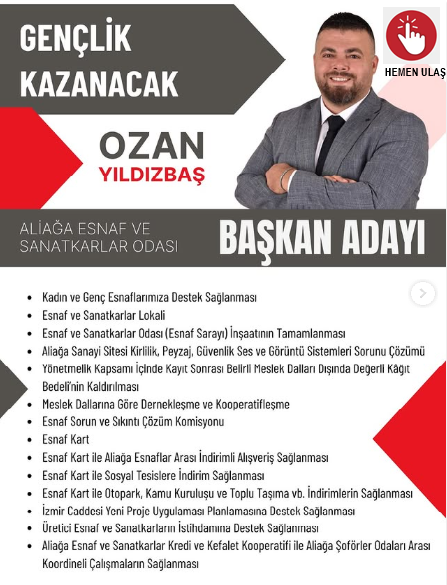 GENÇLİK KAZANACAK

HEMEN ULAŞ

OZAN
YILDIZBAŞ

ALİAĞA ESNAF VE SANATKARLAR ODASI

BAŞKAN ADAYI

- Kadın ve Genç Esnaflarımıza Destek Sağlanması
- Esnaf ve Sanatkarlar Lokali
- Esnaf ve Sanatkarlar Odası (Esnaf Sarayı) İnşaatının Tamamlanması
- Aliağa Sanayi Sitesi Kirlilik, Peyzaj, Güvenlik Ses ve Görüntü Sistemleri Sorunu Çözümü
- Yönetmelik Kapsamı İçinde Kayıt Sonrası Belirli Meslek Dalları Dışında Değerli Kâğıt Bedeli'nin Kaldırılması
- Meslek Dallarına Göre Dernekleşme ve Kooperatifleşme
- Esnaf Sorun ve Sıkıntı Çözüm Komisyonu
- Esnaf Kart
- Esnaf Kart ile Aliağa Esnaflar Arası İndirimli Alışveriş Sağlanması
- Esnaf Kart ile Sosyal Tesislere İndirim Sağlanması
- Esnaf Kart ile Otopark, Kamu Kuruluşu ve Toplu Taşıma vb. İndirimlerin Sağlanması
- İzmir Caddesi Yeni Proje Uygulaması Planlamasına Destek Sağlanması
- Üretici Esnaf ve Sanatkarların İstihdamına Destek Sağlanması
- Aliağa Esnaf ve Sanatkarlar Kredi ve Kefalet Kooperatifi ile Aliağa Şoförler Odaları Arası Koordineli Çalışmaların Sağlanması